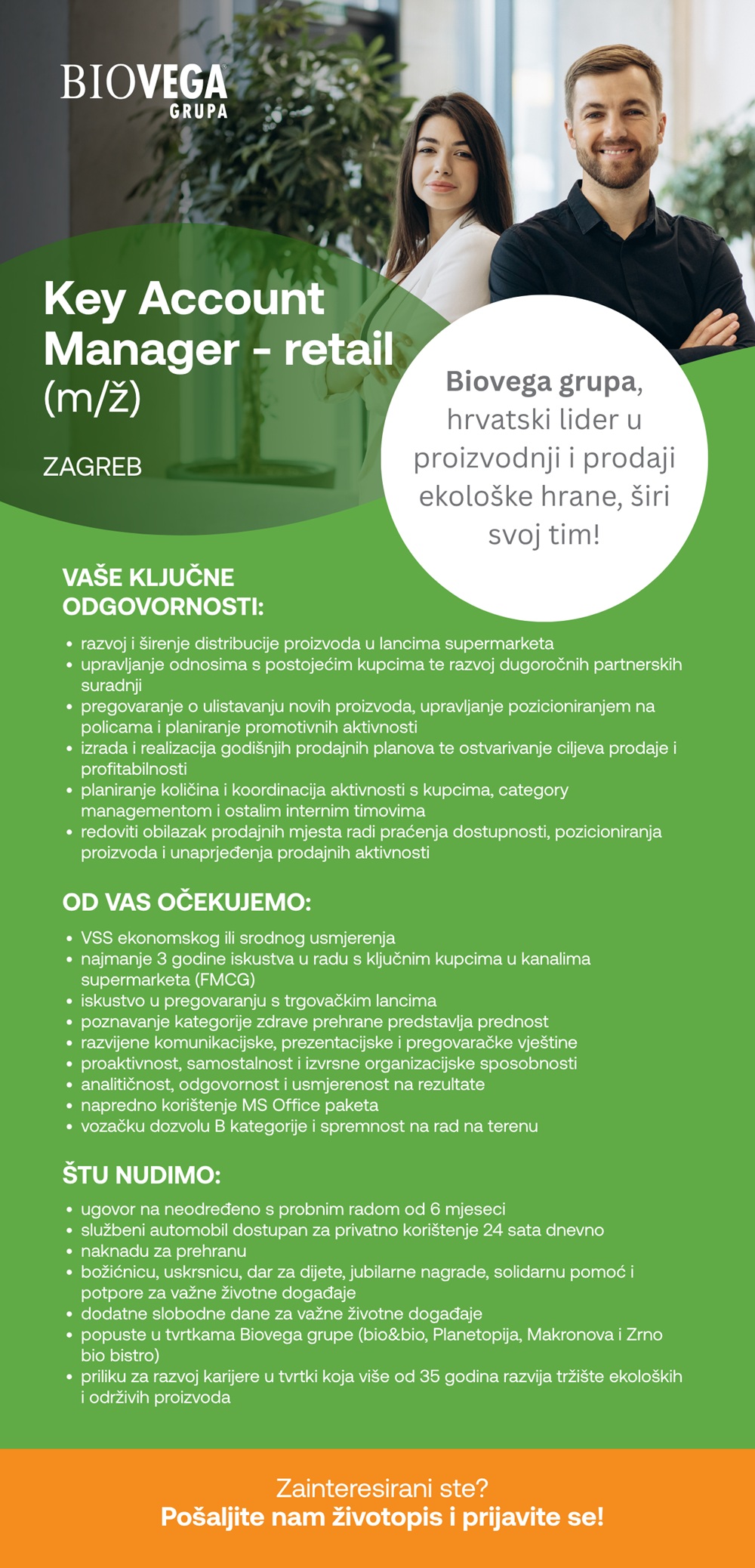 BIOVEGA
GRUPA

Key Account Manager - retail (m/ž)

ZAGREB

Biovega grupa, hrvatski lider u proizvodnji i prodaji ekološke hrane, širi svoj tim!

VAŠE KLJUČNE ODGOVORNOSTI:

• razvoj i širenje distribucije proizvoda u lancima supermarketa
• upravljanje odnosima s postojećim kupcima te razvoj dugoročnih partnerskih suradnji
• pregovaranje o ulistavanju novih proizvoda, upravljanje pozicioniranjem na policama i planiranje promotivnih aktivnosti
• izrada i realizacija godišnjih prodajnih planova te ostvarivanje ciljeva prodaje i profitabilnosti
• planiranje količina i koordinacija aktivnosti s kupcima, category managementom i ostalim internim timovima
• redoviti obilazak prodajnih mjesta radi praćenja dostupnosti, pozicioniranja proizvoda i unaprjeđenja prodajnih aktivnosti

OD VAS OČEKUJEMO:

• VSS ekonomskog ili srodnog usmjerenja
• najmanje 3 godine iskustva u radu s ključnim kupcima u kanalima supermarketa (FMCG)
• iskustvo u pregovaranju s trgovačkim lancima
• poznavanje kategorije zdrave prehrane predstavlja prednost
• razvijene komunikacijske, prezentacijske i pregovaračke vještine
• proaktivnost, samostalnost i izvrsne organizacijske sposobnosti
• analitičnost, odgovornost i usmjerenost na rezultate
• napredno korištenje MS Office paketa
• vozačku dozvolu B kategorije i spremnost na rad na terenu

ŠTU NUDIMO:

• ugovor na neodređeno s probnim radom od 6 mjeseci
• službeni automobil dostupan za privatno korištenje 24 sata dnevno
• naknadu za prehranu
• božićnicu, uskrsnicu, dar za dijete, jubilarne nagrade, solidarnu pomoć i potpore za važne životne događaje
• dodatne slobodne dane za važne životne događaje
• popuste u tvrtkama Biovega grupe (bio&bio, Planetopija, Makronova i Zrno bio bistro)
• priliku za razvoj karijere u tvrtki koja više od 35 godina razvija tržište ekoloških i održivih proizvoda

Zainteresirani ste?
Pošaljite nam životopis i prijavite se!